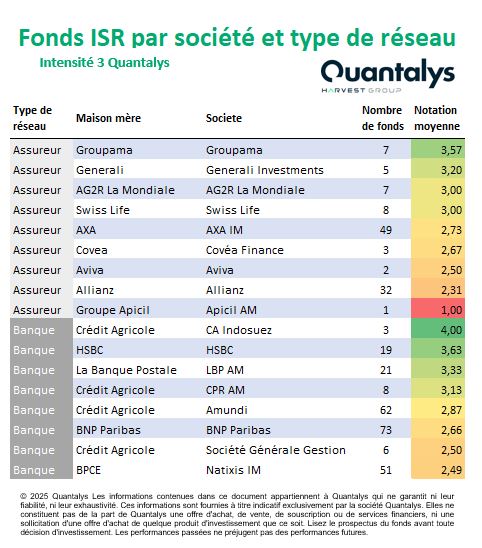 Fonds ISR par société et type de réseau

Intensité 3 Quantalys

Quantalys
HARVEST GROUP

| Type de réseau | Maison mère | Societe | Nombre de fonds | Notation moyenne |
|---|---|---|---|---|
| Assureur | Groupama | Groupama | 7 | 3,57 |
| Assureur | Generali | Generali Investments | 5 | 3,20 |
| Assureur | AG2R La Mondiale | AG2R La Mondiale | 7 | 3,00 |
| Assureur | Swiss Life | Swiss Life | 8 | 3,00 |
| Assureur | AXA | AXA IM | 49 | 2,73 |
| Assureur | Covea | Covéa Finance | 3 | 2,67 |
| Assureur | Aviva | Aviva | 2 | 2,50 |
| Assureur | Allianz | Allianz | 32 | 2,31 |
| Assureur | Groupe Apicil | Apicil AM | 1 | 1,00 |
| Banque | Crédit Agricole | CA Indosuez | 3 | 4,00 |
| Banque | HSBC | HSBC | 19 | 3,63 |
| Banque | La Banque Postale | LBP AM | 21 | 3,33 |
| Banque | Crédit Agricole | CPR AM | 8 | 3,13 |
| Banque | Crédit Agricole | Amundi | 62 | 2,87 |
| Banque | BNP Paribas | BNP Paribas | 73 | 2,66 |
| Banque | Crédit Agricole | Société Générale Gestion | 6 | 2,50 |
| Banque | BPCE | Natixis IM | 51 | 2,49 |

© 2025 Quantalys Les informations contenues dans ce document appartiennent à Quantalys qui ne garantit ni leur fiabilité, ni leur exhaustivité. Ces informations sont fournies à titre indicatif exclusivement par la société Quantalys. Elles ne constituent pas de la part de Quantalys une offre d'achat, de vente, de souscription ou de services financiers, ni une sollicitation d'une offre d'achat de quelque produit d'investissement que ce soit. Lisez le prospectus du fonds avant toute décision d'investissement. Les performances passées ne préjugent pas des performances futures.